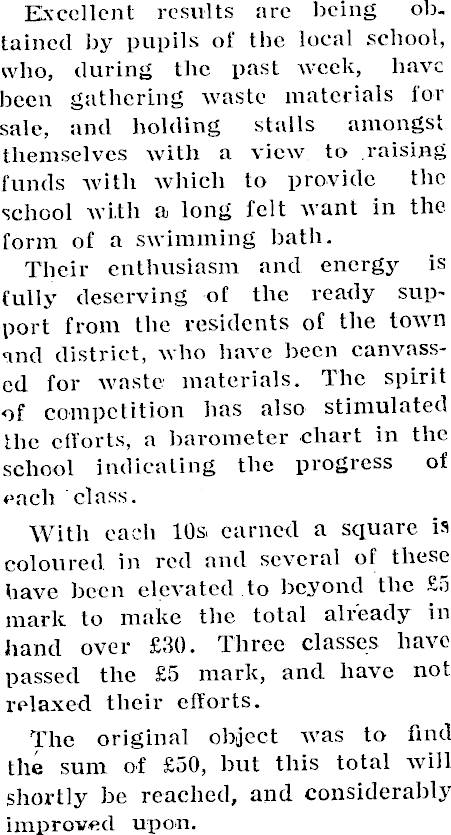 Excellent results are being obtained by pupils of the local school, who, during the past week, have been gathering waste materials for sale, and holding stalls amongst themselves with a view to raising funds with which to provide the school with a long felt want in the form of a swimming bath.

Their enthusiasm and energy is fully deserving of the ready support from the residents of the town and district, who have been canvassed for waste materials. The spirit of competition has also stimulated the efforts, a barometer chart in the school indicating the progress of each class.

With each 10s earned a square is coloured in red and several of these have been elevated to beyond the £5 mark to make the total already in hand over £30. Three classes have passed the £5 mark, and have not relaxed their efforts.

The original object was to find the sum of £50, but this total will shortly be reached, and considerably improved upon.